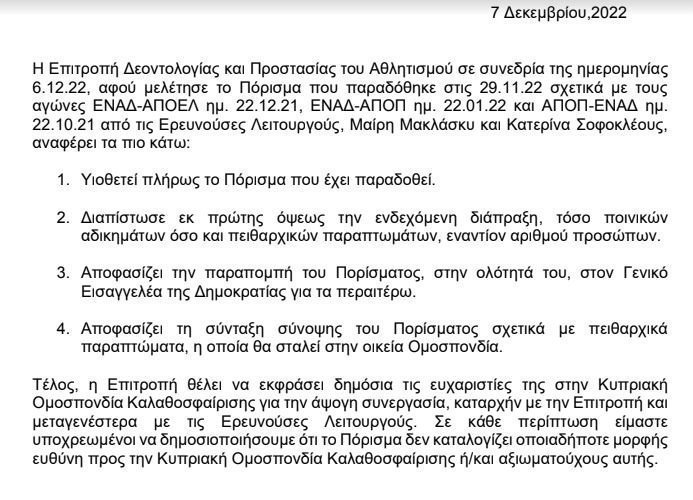 7 Δεκεμβρίου,2022

Η Επιτροπή Δεοντολογίας και Προστασίας του Αθλητισμού σε συνεδρία της ημερομηνίας 6.12.22, αφού μελέτησε το Πόρισμα που παραδόθηκε στις 29.11.22 σχετικά με τους αγώνες ΕΝΑΔ-ΑΠΟΕΛ ημ. 22.12.21, ΕΝΑΔ-ΑΠΟΠ ημ. 22.01.22 και ΑΠΟΠ-ΕΝΑΔ ημ. 22.10.21 από τις Ερευνούσες Λειτουργούς, Μαίρη Μακλάσκυ και Κατερίνα Σοφοκλέους, αναφέρει τα πιο κάτω:

1. Υιοθετεί πλήρως το Πόρισμα που έχει παραδοθεί.

2. Διαπίστωσε εκ πρώτης όψεως την ενδεχόμενη διάπραξη, τόσο ποινικών αδικημάτων όσο και πειθαρχικών παραπτωμάτων, εναντίον αριθμού προσώπων.

3. Αποφασίζει την παραπομπή του Πορίσματος, στην ολότητά του, στον Γενικό Εισαγγελέα της Δημοκρατίας για τα περαιτέρω.

4. Αποφασίζει τη σύνταξη σύνοψης του Πορίσματος σχετικά με πειθαρχικά παραπτώματα, η οποία θα σταλεί στην οικεία Ομοσπονδία.

Τέλος, η Επιτροπή θέλει να εκφράσει δημόσια τις ευχαριστίες της στην Κυπριακή Ομοσπονδία Καλαθοσφαίρισης για την άψογη συνεργασία, καταρχήν με την Επιτροπή και μεταγενέστερα με τις Ερευνούσες Λειτουργούς. Σε κάθε περίπτωση είμαστε υποχρεωμένοι να δημοσιοποιήσουμε ότι το Πόρισμα δεν καταλογίζει οποιαδήποτε μορφής ευθύνη προς την Κυπριακή Ομοσπονδία Καλαθοσφαίρισης ή/και αξιωματούχους αυτής.